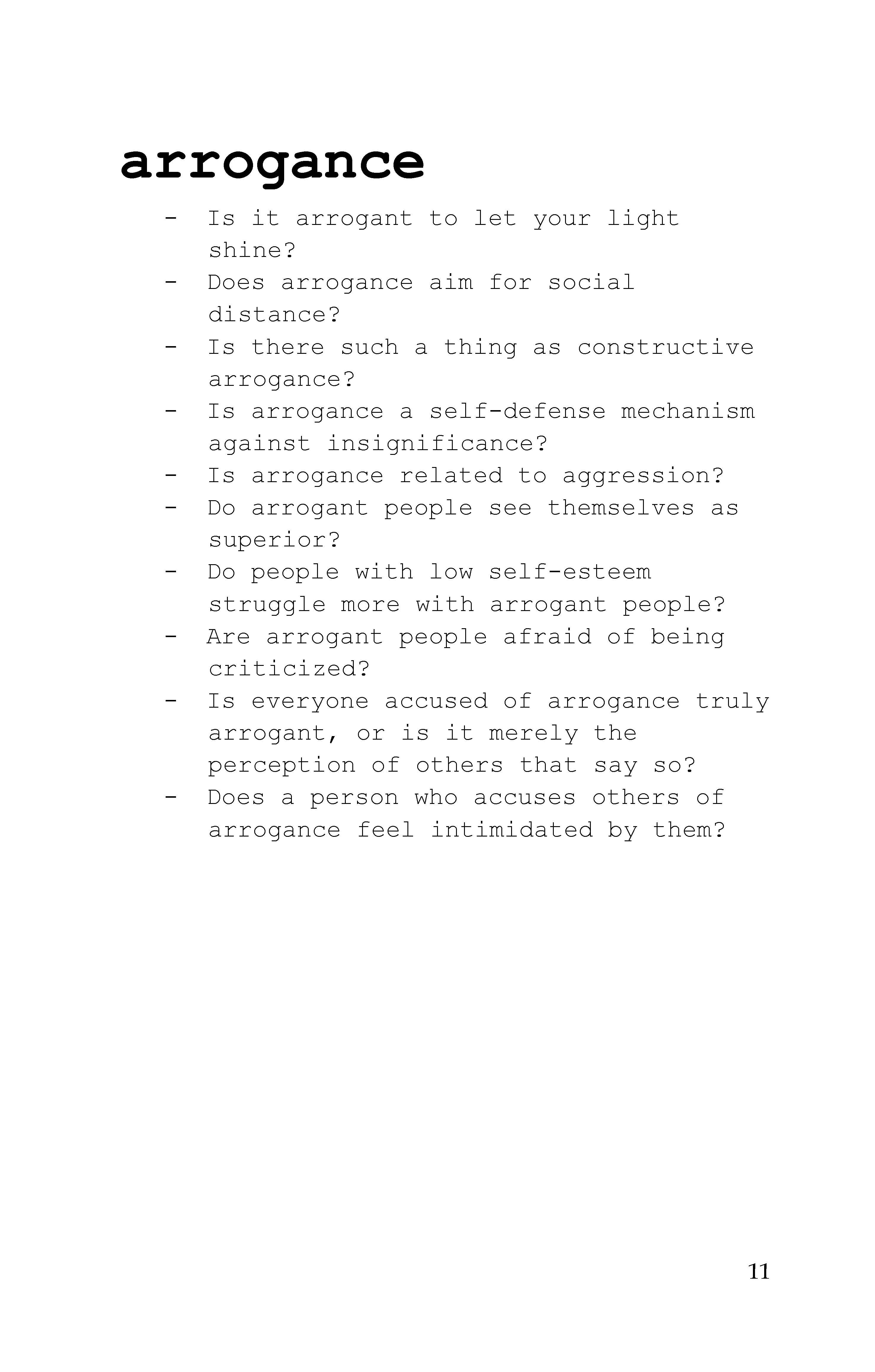 arrogance

- Is it arrogant to let your light shine?
- Does arrogance aim for social distance?
- Is there such a thing as constructive arrogance?
- Is arrogance a self-defense mechanism against insignificance?
- Is arrogance related to aggression?
- Do arrogant people see themselves as superior?
- Do people with low self-esteem struggle more with arrogant people?
- Are arrogant people afraid of being criticized?
- Is everyone accused of arrogance truly arrogant, or is it merely the perception of others that say so?
- Does a person who accuses others of arrogance feel intimidated by them?

11